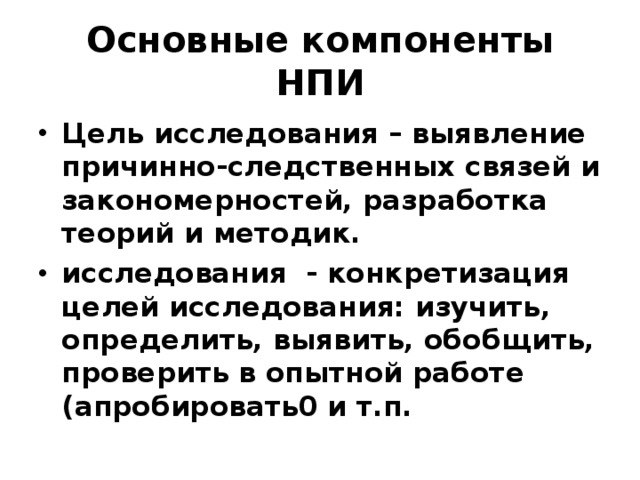 Основные компоненты НПИ

• Цель исследования – выявление причинно-следственных связей и закономерностей, разработка теорий и методик.
• исследования - конкретизация целей исследования: изучить, определить, выявить, обобщить, проверить в опытной работе (апробировать0 и т.п.